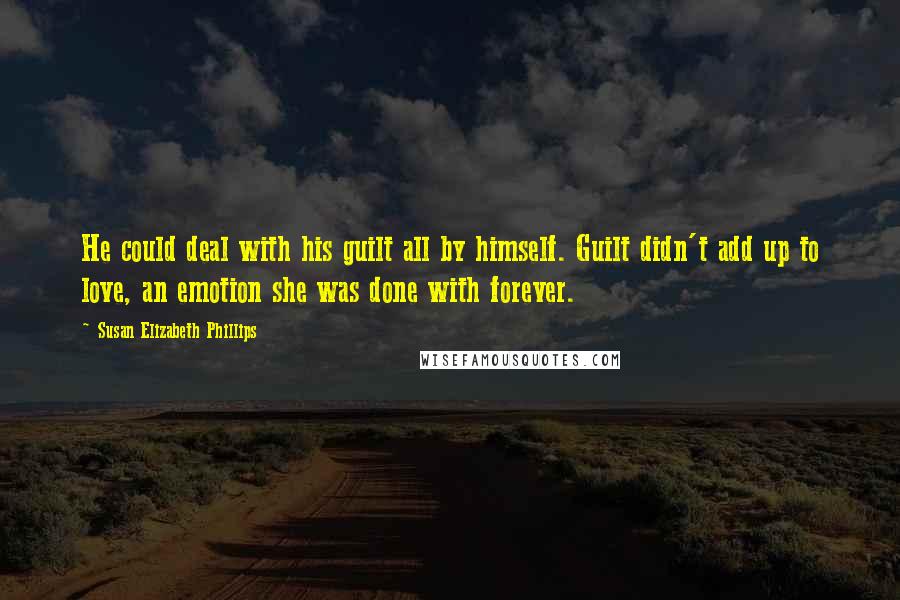 He could deal with his guilt all by himself. Guilt didn't add up to love, an emotion she was done with forever.

~ Susan Elizabeth Phillips

WISEFAMOUSQUOTES.COM